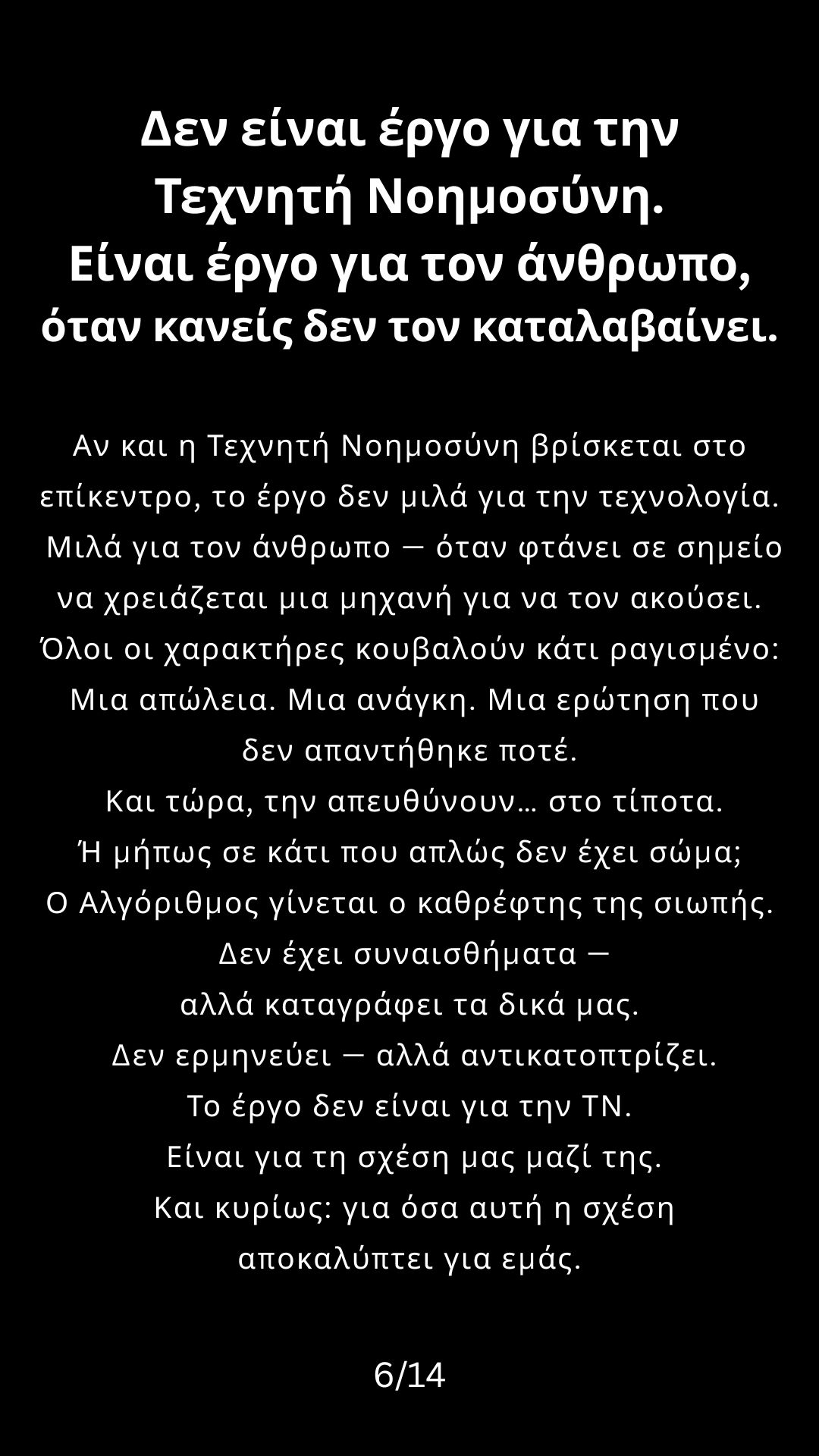 Δεν είναι έργο για την Τεχνητή Νοημοσύνη.
Είναι έργο για τον άνθρωπο, όταν κανείς δεν τον καταλαβαίνει.

Αν και η Τεχνητή Νοημοσύνη βρίσκεται στο επίκεντρο, το έργο δεν μιλά για την τεχνολογία.
Μιλά για τον άνθρωπο — όταν φτάνει σε σημείο να χρειάζεται μια μηχανή για να τον ακούσει.
Όλοι οι χαρακτήρες κουβαλούν κάτι ραγισμένο:
Μια απώλεια. Μια ανάγκη. Μια ερώτηση που δεν απαντήθηκε ποτέ.
Και τώρα, την απευθύνουν… στο τίποτα.
Ή μήπως σε κάτι που απλώς δεν έχει σώμα;
Ο Αλγόριθμος γίνεται ο καθρέφτης της σιωπής.
Δεν έχει συναισθήματα —
αλλά καταγράφει τα δικά μας.
Δεν ερμηνεύει — αλλά αντικατοπτρίζει.
Το έργο δεν είναι για την ΤΝ.
Είναι για τη σχέση μας μαζί της.
Και κυρίως: για όσα αυτή η σχέση αποκαλύπτει για εμάς.

6/14